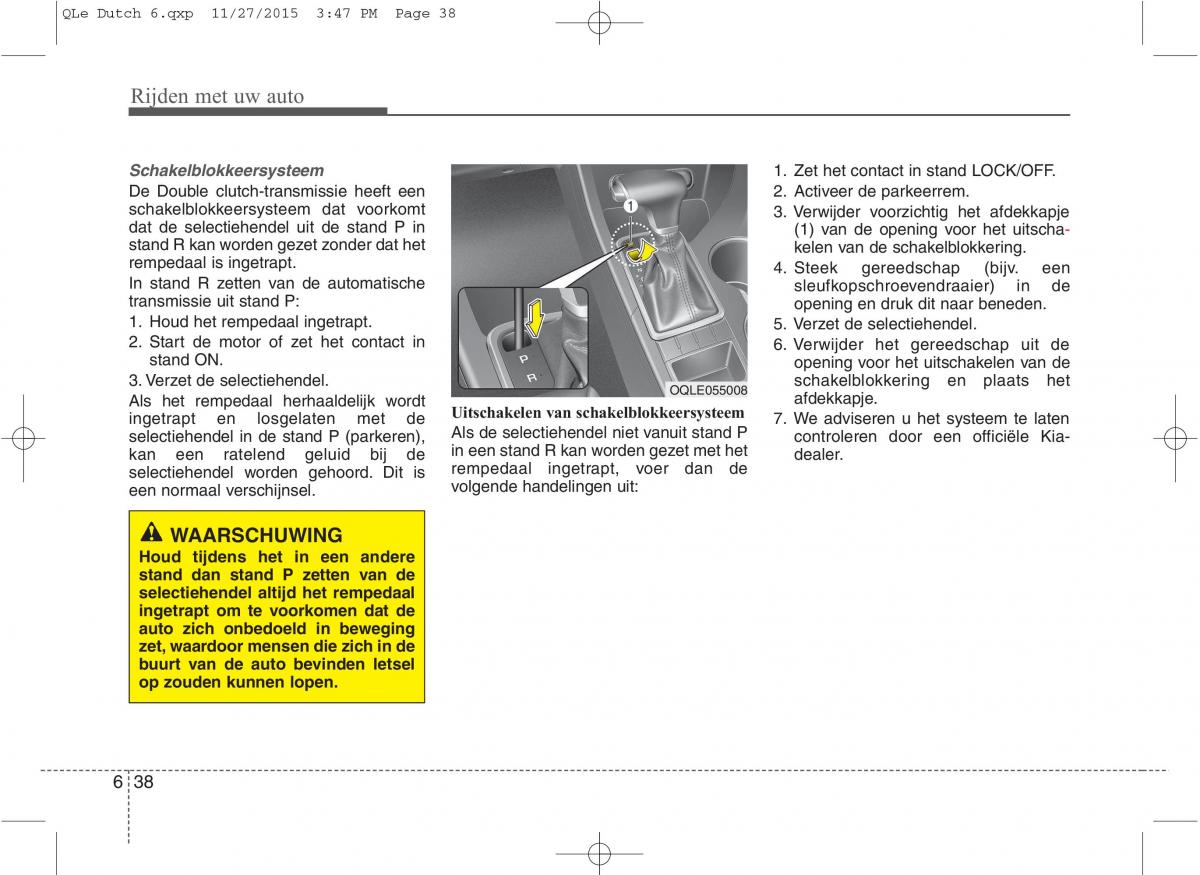 QLe Dutch 6.qxp 11/27/2015 3:47 PM Page 38

Rijden met uw auto

Schakelblokkeersysteem
De Double clutch-transmissie heeft een schakelblokkeersysteem dat voorkomt dat de selectiehendel uit de stand P in stand R kan worden gezet zonder dat het rempedaal is ingetrapt.
In stand R zetten van de automatische transmissie uit stand P:
1. Houd het rempedaal ingetrapt.
2. Start de motor of zet het contact in stand ON.
3. Verzet de selectiehendel.
Als het rempedaal herhaaldelijk wordt ingetrapt en losgelaten met de selectiehendel in de stand P (parkeren), kan een ratelend geluid bij de selectiehendel worden gehoord. Dit is een normaal verschijnsel.

WAARSCHUWING
Houd tijdens het in een andere stand dan stand P zetten van de selectiehendel altijd het rempedaal ingetrapt om te voorkomen dat de auto zich onbedoeld in beweging zet, waardoor mensen die zich in de buurt van de auto bevinden letsel op zouden kunnen lopen.

1
P
R
OQLE055008

Uitschakelen van schakelblokkeersysteem
Als de selectiehendel niet vanuit stand P in een stand R kan worden gezet met het rempedaal ingetrapt, voer dan de volgende handelingen uit:

1. Zet het contact in stand LOCK/OFF.
2. Activeer de parkeerrem.
3. Verwijder voorzichtig het afdekkapje (1) van de opening voor het uitschakelen van de schakelblokkering.
4. Steek gereedschap (bijv. een sleufkopschroevendraaier) in de opening en druk dit naar beneden.
5. Verzet de selectiehendel.
6. Verwijder het gereedschap uit de opening voor het uitschakelen van de schakelblokkering en plaats het afdekkapje.
7. We adviseren u het systeem te laten controleren door een officiële Kia-dealer.

6 38